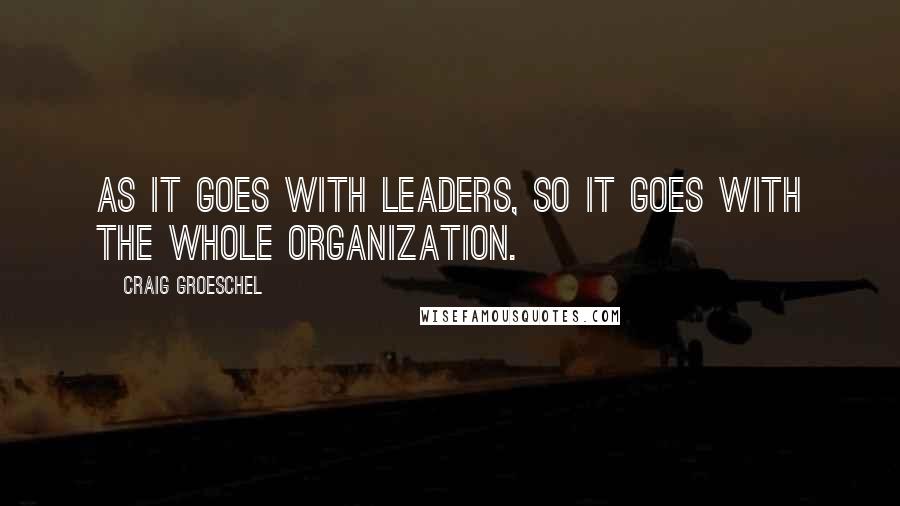 AS IT GOES WITH LEADERS, SO IT GOES WITH THE WHOLE ORGANIZATION.

CRAIG GROESCHEL

WISEFAMOUSQUOTES.COM